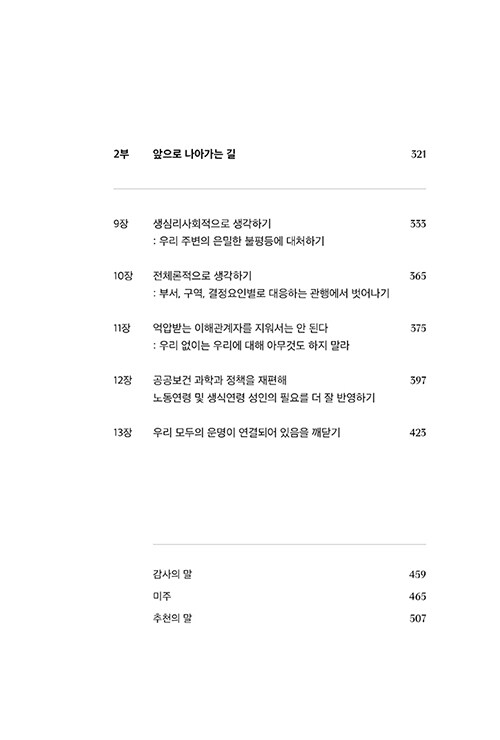 2부 앞으로 나아가는 길 321

9장 생심리사회적으로 생각하기 333
: 우리 주변의 은밀한 불평등에 대처하기

10장 전체론적으로 생각하기 365
: 부서, 구역, 결정요인별로 대응하는 관행에서 벗어나기

11장 억압받는 이해관계자를 지워서는 안 된다 375
: 우리 없이는 우리에 대해 아무것도 하지 말라

12장 공공보건 과학과 정책을 재편해 397
노동연령 및 생식연령 성인의 필요를 더 잘 반영하기

13장 우리 모두의 운명이 연결되어 있음을 깨닫기 423

감사의 말 459

미주 465

추천의 말 507